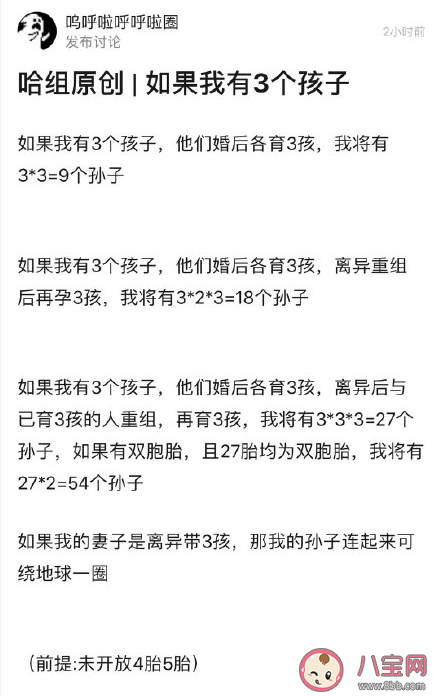 呜呼啦呼呼啦圈
发布讨论
2小时前

哈组原创 | 如果我有3个孩子

如果我有3个孩子，他们婚后各育3孩，我将有3*3=9个孙子

如果我有3个孩子，他们婚后各育3孩，离异重组后再孕3孩，我将有3*2*3=18个孙子

如果我有3个孩子，他们婚后各育3孩，离异后与已育3孩的人重组，再育3孩，我将有3*3*3=27个孙子，如果有双胞胎，且27胎均为双胞胎，我将有27*2=54个孙子

如果我的妻子是离异带3孩，那我的孙子连起来可绕地球一圈

（前提:未开放4胎5胎）

八宝网
www.8bb.com